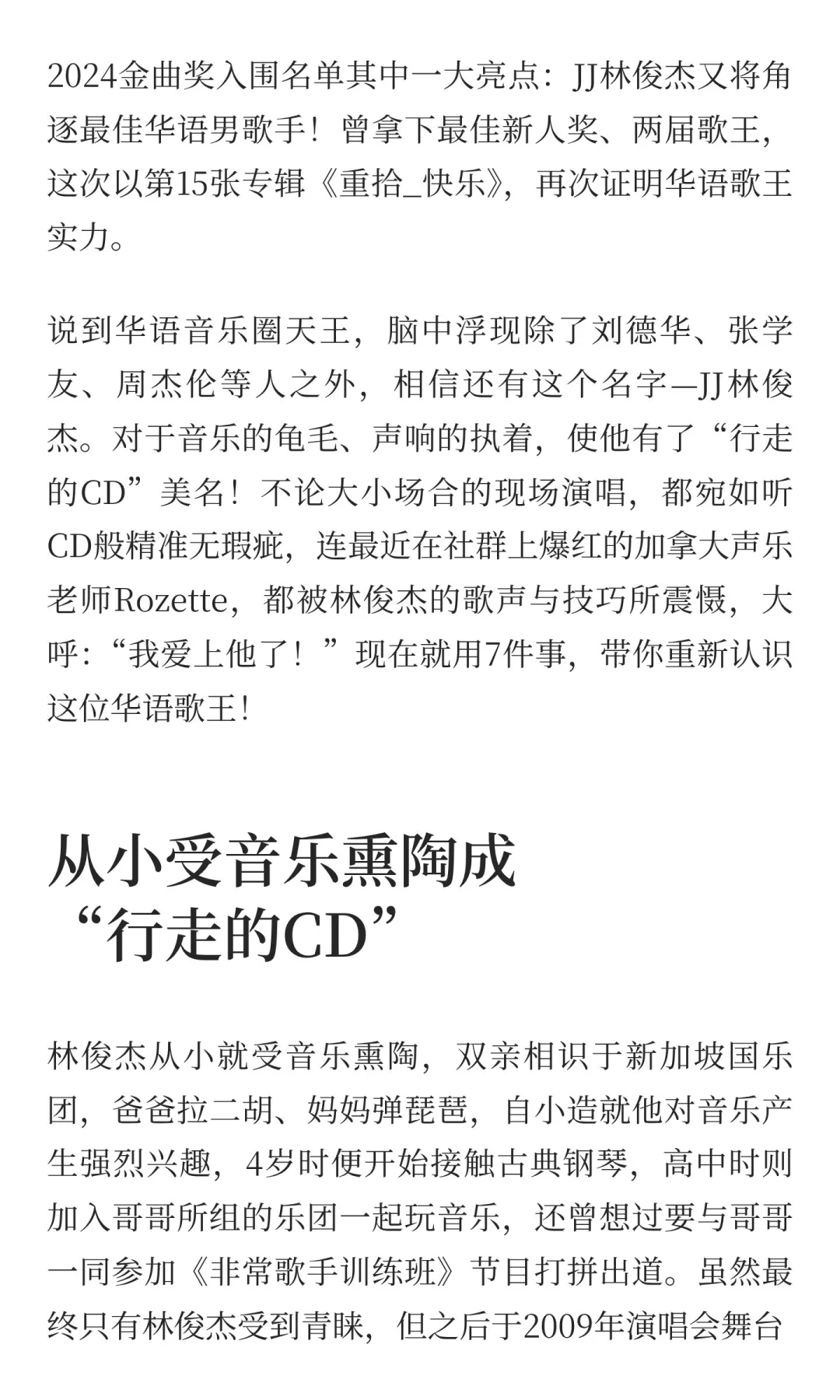 2024金曲奖入围名单其中一大亮点：JJ林俊杰又将角逐最佳华语男歌手！曾拿下最佳新人奖、两届歌王，这次以第15张专辑《重拾_快乐》，再次证明华语歌王实力。

说到华语音乐圈天王，脑中浮现除了刘德华、张学友、周杰伦等人之外，相信还有这个名字—JJ林俊杰。对于音乐的龟毛、声响的执着，使他有了“行走的CD”美名！不论大小场合的现场演唱，都宛如听CD般精准无瑕疵，连最近在社群上爆红的加拿大声乐老师Rozette，都被林俊杰的歌声与技巧所震慑，大呼：“我爱上他了！”现在就用7件事，带你重新认识这位华语歌王！

从小受音乐熏陶成“行走的CD”

林俊杰从小就受音乐熏陶，双亲相识于新加坡国乐团，爸爸拉二胡、妈妈弹琵琶，自小造就他对音乐产生强烈兴趣，4岁时便开始接触古典钢琴，高中时则加入哥哥所组的乐团一起玩音乐，还曾想过要与哥哥一同参加《非常歌手训练班》节目打拼出道。虽然最终只有林俊杰受到青睐，但之后于2009年演唱会舞台